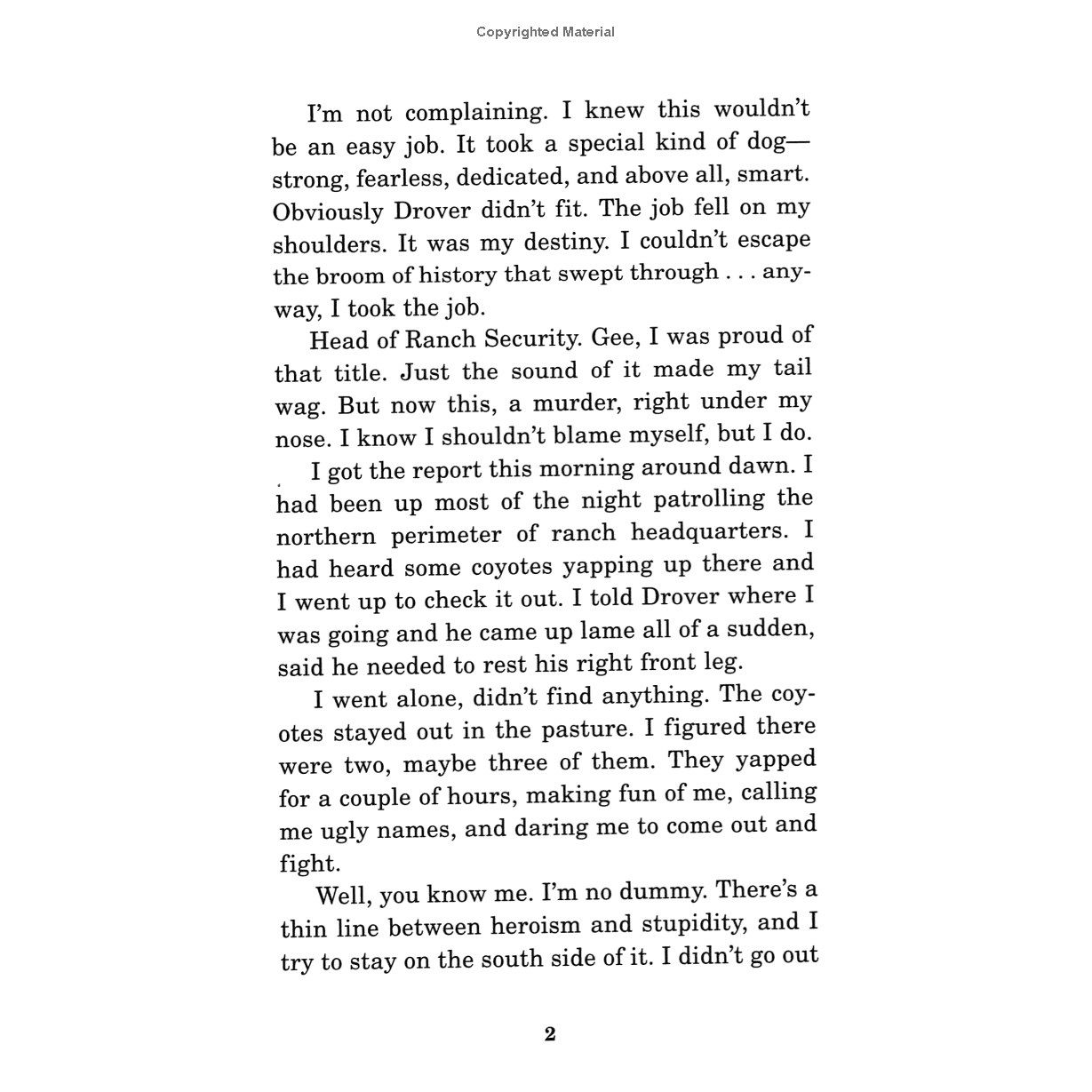 Copyrighted Material

I'm not complaining. I knew this wouldn't be an easy job. It took a special kind of dog—strong, fearless, dedicated, and above all, smart. Obviously Drover didn't fit. The job fell on my shoulders. It was my destiny. I couldn't escape the broom of history that swept through . . . anyway, I took the job.

Head of Ranch Security. Gee, I was proud of that title. Just the sound of it made my tail wag. But now this, a murder, right under my nose. I know I shouldn't blame myself, but I do.

I got the report this morning around dawn. I had been up most of the night patrolling the northern perimeter of ranch headquarters. I had heard some coyotes yapping up there and I went up to check it out. I told Drover where I was going and he came up lame all of a sudden, said he needed to rest his right front leg.

I went alone, didn't find anything. The coyotes stayed out in the pasture. I figured there were two, maybe three of them. They yapped for a couple of hours, making fun of me, calling me ugly names, and daring me to come out and fight.

Well, you know me. I'm no dummy. There's a thin line between heroism and stupidity, and I try to stay on the south side of it. I didn't go out

2